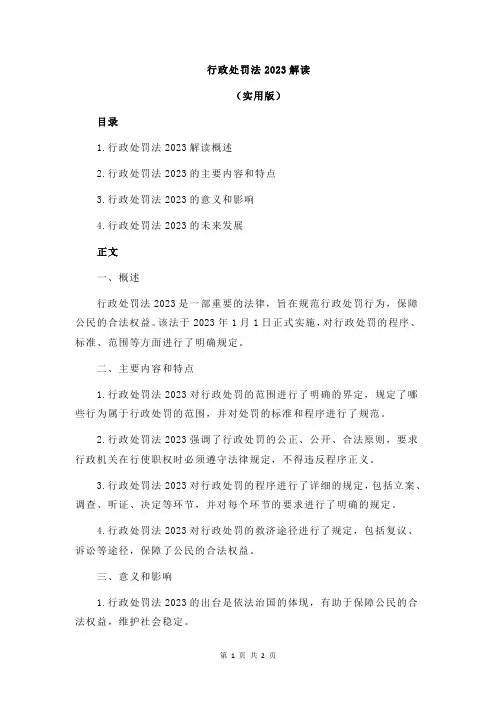 行政处罚法 2023 解读

（实用版）

目录

1.行政处罚法 2023 解读概述

2.行政处罚法 2023 的主要内容和特点

3.行政处罚法 2023 的意义和影响

4.行政处罚法 2023 的未来发展

正文

一、概述

行政处罚法 2023 是一部重要的法律，旨在规范行政处罚行为，保障公民的合法权益。该法于 2023 年 1 月 1 日正式实施，对行政处罚的程序、标准、范围等方面进行了明确规定。

二、主要内容和特点

1.行政处罚法 2023 对行政处罚的范围进行了明确的界定，规定了哪些行为属于行政处罚的范围，并对处罚的标准和程序进行了规范。

2.行政处罚法 2023 强调了行政处罚的公正、公开、合法原则，要求行政机关在行使职权时必须遵守法律规定，不得违反程序正义。

3.行政处罚法 2023 对行政处罚的程序进行了详细的规定，包括立案、调查、听证、决定等环节，并对每个环节的要求进行了明确的规定。

4.行政处罚法 2023 对行政处罚的救济途径进行了规定，包括复议、诉讼等途径，保障了公民的合法权益。

三、意义和影响

1.行政处罚法 2023 的出台是依法治国的体现，有助于保障公民的合法权益，维护社会稳定。

第 1 页 共 2 页